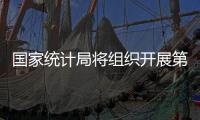 国家统计局将组织开展第